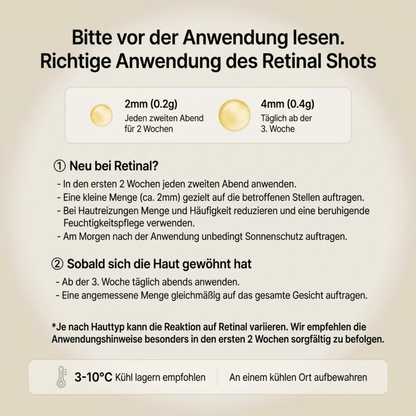 Bitte vor der Anwendung lesen.
Richtige Anwendung des Retinal Shots

2mm (0.2g)
Jeden zweiten Abend für 2 Wochen

4mm (0.4g)
Täglich ab der 3. Woche

① Neu bei Retinal?
- In den ersten 2 Wochen jeden zweiten Abend anwenden.
- Eine kleine Menge (ca. 2mm) gezielt auf die betroffenen Stellen auftragen.
- Bei Hautreizungen Menge und Häufigkeit reduzieren und eine beruhigende Feuchtigkeitspflege verwenden.
- Am Morgen nach der Anwendung unbedingt Sonnenschutz auftragen.

② Sobald sich die Haut gewöhnt hat
- Ab der 3. Woche täglich abends anwenden.
- Eine angemessene Menge gleichmäßig auf das gesamte Gesicht auftragen.

*Je nach Hauttyp kann die Reaktion auf Retinal variieren. Wir empfehlen die Anwendungshinweise besonders in den ersten 2 Wochen sorgfältig zu befolgen.

3-10°C Kühl lagern empfohlen

An einem kühlen Ort aufbewahren